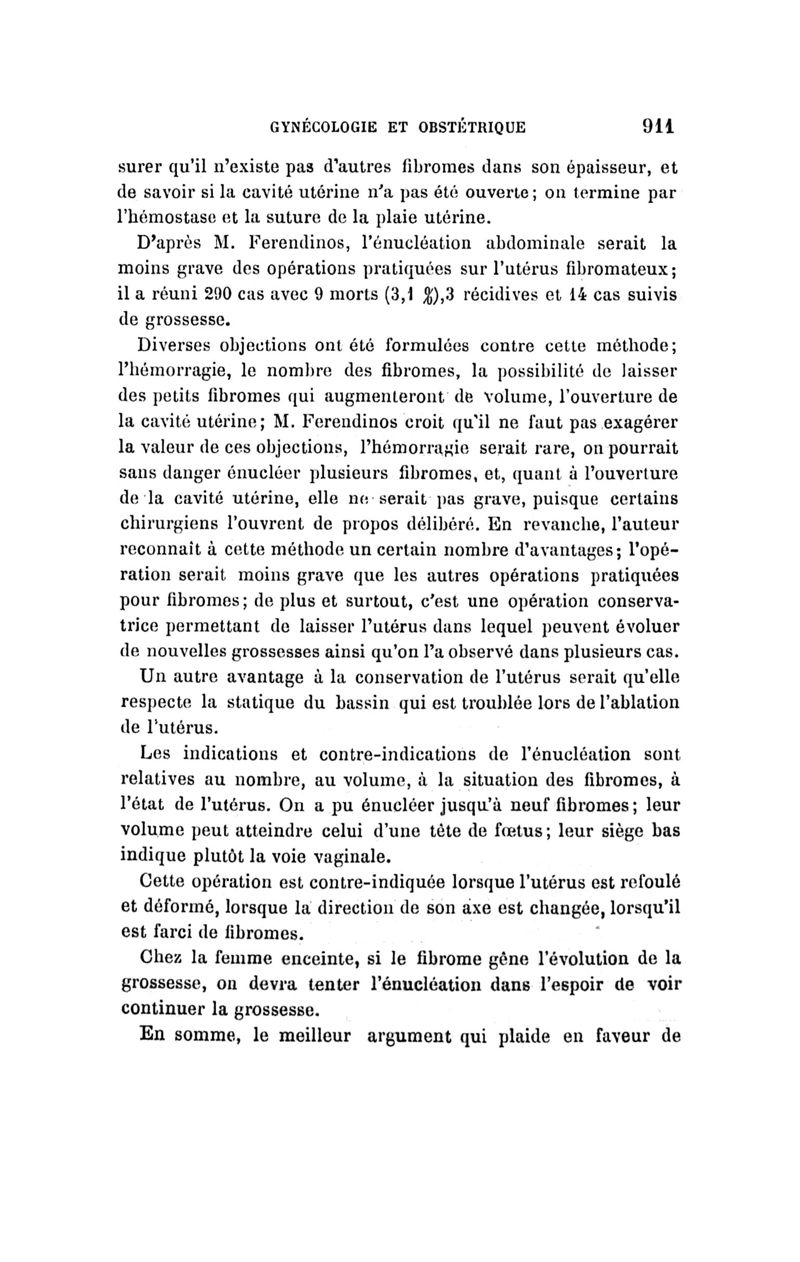 GYNÉCOLOGIE ET OBSTÉTRIQUE 911

surer qu'il n'existe pas d'autres fibromes dans son épaisseur, et de savoir si la cavité utérine n'a pas été ouverte; on termine par l'hémostase et la suture de la plaie utérine.

D'après M. Ferendinos, l'énucléation abdominale serait la moins grave des opérations pratiquées sur l'utérus fibromateux; il a réuni 290 cas avec 9 morts (3,1 %),3 récidives et 14 cas suivis de grossesse.

Diverses objections ont été formulées contre cette méthode; l'hémorragie, le nombre des fibromes, la possibilité de laisser des petits fibromes qui augmenteront de volume, l'ouverture de la cavité utérine; M. Ferendinos croit qu'il ne faut pas exagérer la valeur de ces objections, l'hémorragie serait rare, on pourrait sans danger énucléer plusieurs fibromes, et, quant à l'ouverture de la cavité utérine, elle ne serait pas grave, puisque certains chirurgiens l'ouvrent de propos délibéré. En revanche, l'auteur reconnaît à cette méthode un certain nombre d'avantages; l'opération serait moins grave que les autres opérations pratiquées pour fibromes; de plus et surtout, c'est une opération conservatrice permettant de laisser l'utérus dans lequel peuvent évoluer de nouvelles grossesses ainsi qu'on l'a observé dans plusieurs cas.

Un autre avantage à la conservation de l'utérus serait qu'elle respecte la statique du bassin qui est troublée lors de l'ablation de l'utérus.

Les indications et contre-indications de l'énucléation sont relatives au nombre, au volume, à la situation des fibromes, à l'état de l'utérus. On a pu énucléer jusqu'à neuf fibromes; leur volume peut atteindre celui d'une tête de fœtus; leur siège bas indique plutôt la voie vaginale.

Cette opération est contre-indiquée lorsque l'utérus est refoulé et déformé, lorsque la direction de son axe est changée, lorsqu'il est farci de fibromes.

Chez la femme enceinte, si le fibrome gêne l'évolution de la grossesse, on devra tenter l'énucléation dans l'espoir de voir continuer la grossesse.

En somme, le meilleur argument qui plaide en faveur de